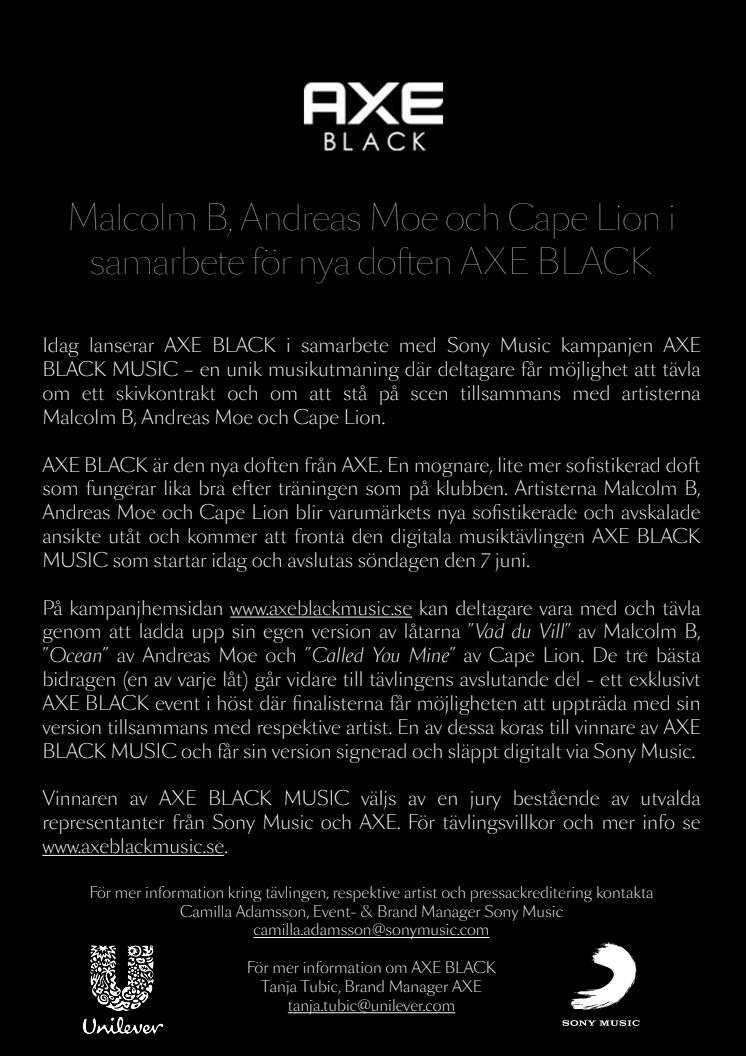 AXE
BLACK

Malcolm B, Andreas Moe och Cape Lion i samarbete för nya doften AXE BLACK

Idag lanserar AXE BLACK i samarbete med Sony Music kampanjen AXE BLACK MUSIC – en unik musikutmaning där deltagare får möjlighet att tävla om ett skivkontrakt och om att stå på scen tillsammans med artisterna Malcolm B, Andreas Moe och Cape Lion.

AXE BLACK är den nya doften från AXE. En mognare, lite mer sofistikerad doft som fungerar lika bra efter träningen som på klubben. Artisterna Malcolm B, Andreas Moe och Cape Lion blir varumärkets nya sofistikerade och avskalade ansikte utåt och kommer att fronta den digitala musiktävlingen AXE BLACK MUSIC som startar idag och avslutas söndagen den 7 juni.

På kampanjhemsidan www.axeblackmusic.se kan deltagare vara med och tävla genom att ladda upp sin egen version av låtarna "Vad du Vill" av Malcolm B, "Ocean" av Andreas Moe och "Called You Mine" av Cape Lion. De tre bästa bidragen (en av varje låt) går vidare till tävlingens avslutande del - ett exklusivt AXE BLACK event i höst där finalisterna får möjligheten att uppträda med sin version tillsammans med respektive artist. En av dessa koras till vinnare av AXE BLACK MUSIC och får sin version signerad och släppt digitalt via Sony Music.

Vinnaren av AXE BLACK MUSIC väljs av en jury bestående av utvalda representanter från Sony Music och AXE. För tävlingsvillkor och mer info se www.axeblackmusic.se.

För mer information kring tävlingen, respektive artist och pressackreditering kontakta
Camilla Adamsson, Event- & Brand Manager Sony Music
camilla.adamsson@sonymusic.com

För mer information om AXE BLACK
Tanja Tubic, Brand Manager AXE
tanja.tubic@unilever.com

Unilever

SONY MUSIC